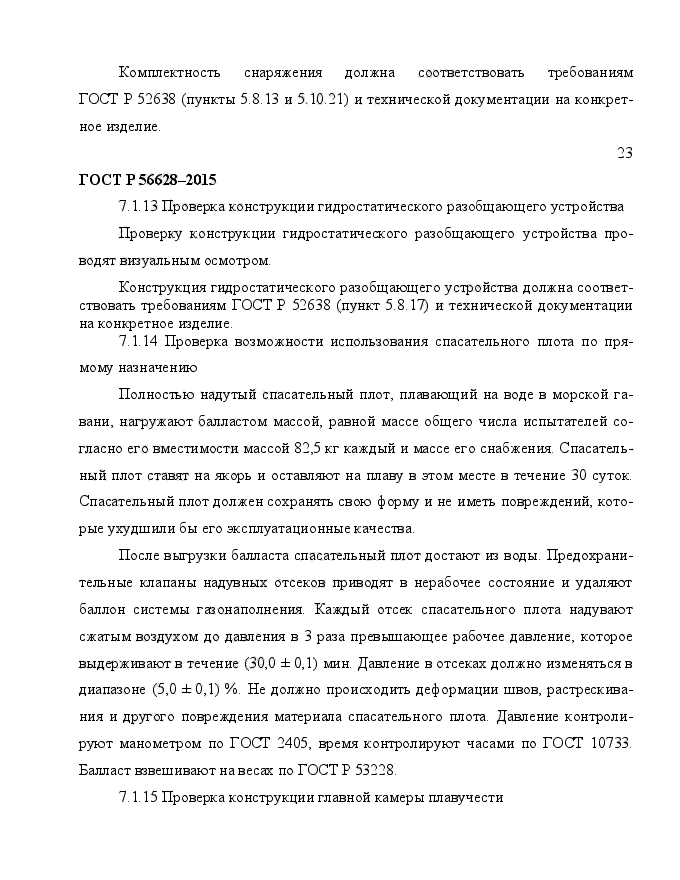 Комплектность снаряжения должна соответствовать требованиям ГОСТ Р 52638 (пункты 5.8.13 и 5.10.21) и технической документации на конкретное изделие.

23

ГОСТ Р 56628–2015

7.1.13 Проверка конструкции гидростатического разобщающего устройства

Проверку конструкции гидростатического разобщающего устройства проводят визуальным осмотром.

Конструкция гидростатического разобщающего устройства должна соответствовать требованиям ГОСТ Р 52638 (пункт 5.8.17) и технической документации на конкретное изделие.

7.1.14 Проверка возможности использования спасательного плота по прямому назначению

Полностью надутый спасательный плот, плавающий на воде в морской гавани, нагружают балластом массой, равной массе общего числа испытателей согласно его вместимости массой 82,5 кг каждый и массе его снабжения. Спасательный плот ставят на якорь и оставляют на плаву в этом месте в течение 30 суток. Спасательный плот должен сохранять свою форму и не иметь повреждений, которые ухудшили бы его эксплуатационные качества.

После выгрузки балласта спасательный плот достают из воды. Предохранительные клапаны надувных отсеков приводят в нерабочее состояние и удаляют баллон системы газонаполнения. Каждый отсек спасательного плота надувают сжатым воздухом до давления в 3 раза превышающее рабочее давление, которое выдерживают в течение (30,0 ± 0,1) мин. Давление в отсеках должно изменяться в диапазоне (5,0 ± 0,1) %. Не должно происходить деформации швов, растрескивания и другого повреждения материала спасательного плота. Давление контролируют манометром по ГОСТ 2405, время контролируют часами по ГОСТ 10733. Балласт взвешивают на весах по ГОСТ Р 53228.

7.1.15 Проверка конструкции главной камеры плавучести